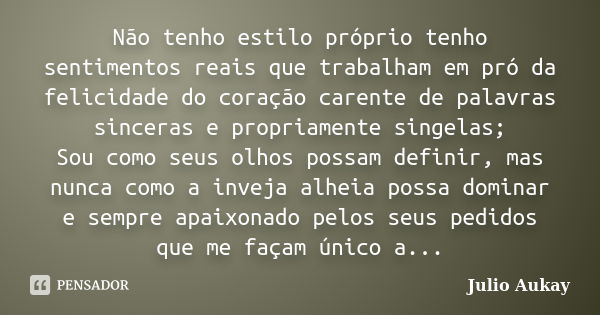 Não tenho estilo próprio tenho sentimentos reais que trabalham em pró da felicidade do coração carente de palavras sinceras e propriamente singelas;
Sou como seus olhos possam definir, mas nunca como a inveja alheia possa dominar e sempre apaixonado pelos seus pedidos que me façam único a...

PENSADOR

Julio Aukay